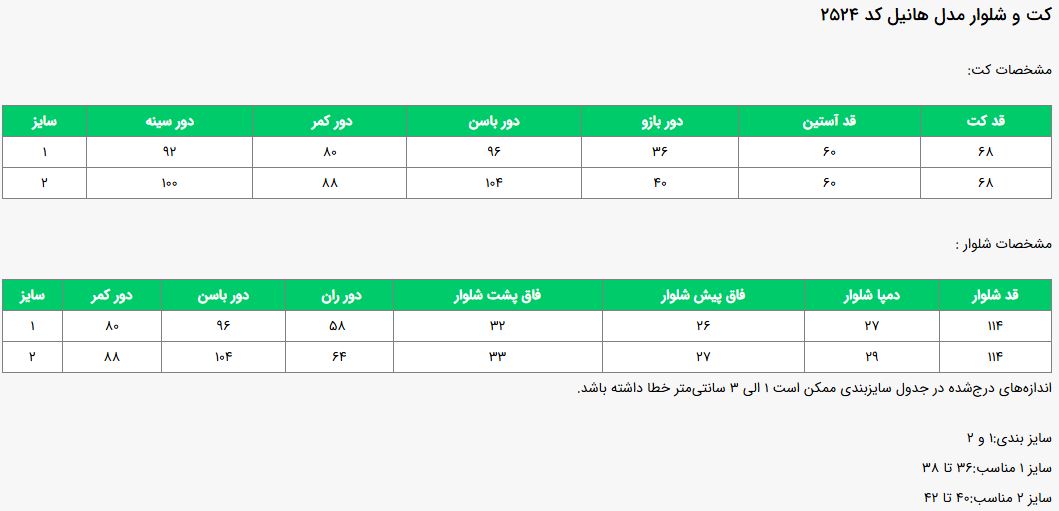 کت و شلوار مدل هانیل کد ۲۵۲۴

مشخصات کت:

| قد کت | قد آستین | دور بازو | دور باسن | دور کمر | دور سینه | سایز |
|---|---|---|---|---|---|---|
| ۶۸ | ۶۰ | ۳۶ | ۹۶ | ۸۰ | ۹۲ | ۱ |
| ۶۸ | ۶۰ | ۴۰ | ۱۰۴ | ۸۸ | ۱۰۰ | ۲ |

مشخصات شلوار :

| قد شلوار | دمپا شلوار | فاق پیش شلوار | فاق پشت شلوار | دور ران | دور باسن | دور کمر | سایز |
|---|---|---|---|---|---|---|---|
| ۱۱۴ | ۲۷ | ۲۶ | ۳۲ | ۵۸ | ۹۶ | ۸۰ | ۱ |
| ۱۱۴ | ۲۹ | ۲۷ | ۳۳ | ۶۴ | ۱۰۴ | ۸۸ | ۲ |

اندازه‌های درج‌شده در جدول سایزبندی ممکن است ۱ الی ۳ سانتی‌متر خطا داشته باشد.

سایز بندی:۱ و ۲

سایز ۱ مناسب:۳۶ تا ۳۸

سایز ۲ مناسب:۴۰ تا ۴۲